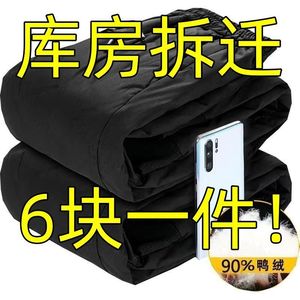 库房拆迁

6块一件!

90%鸭绒